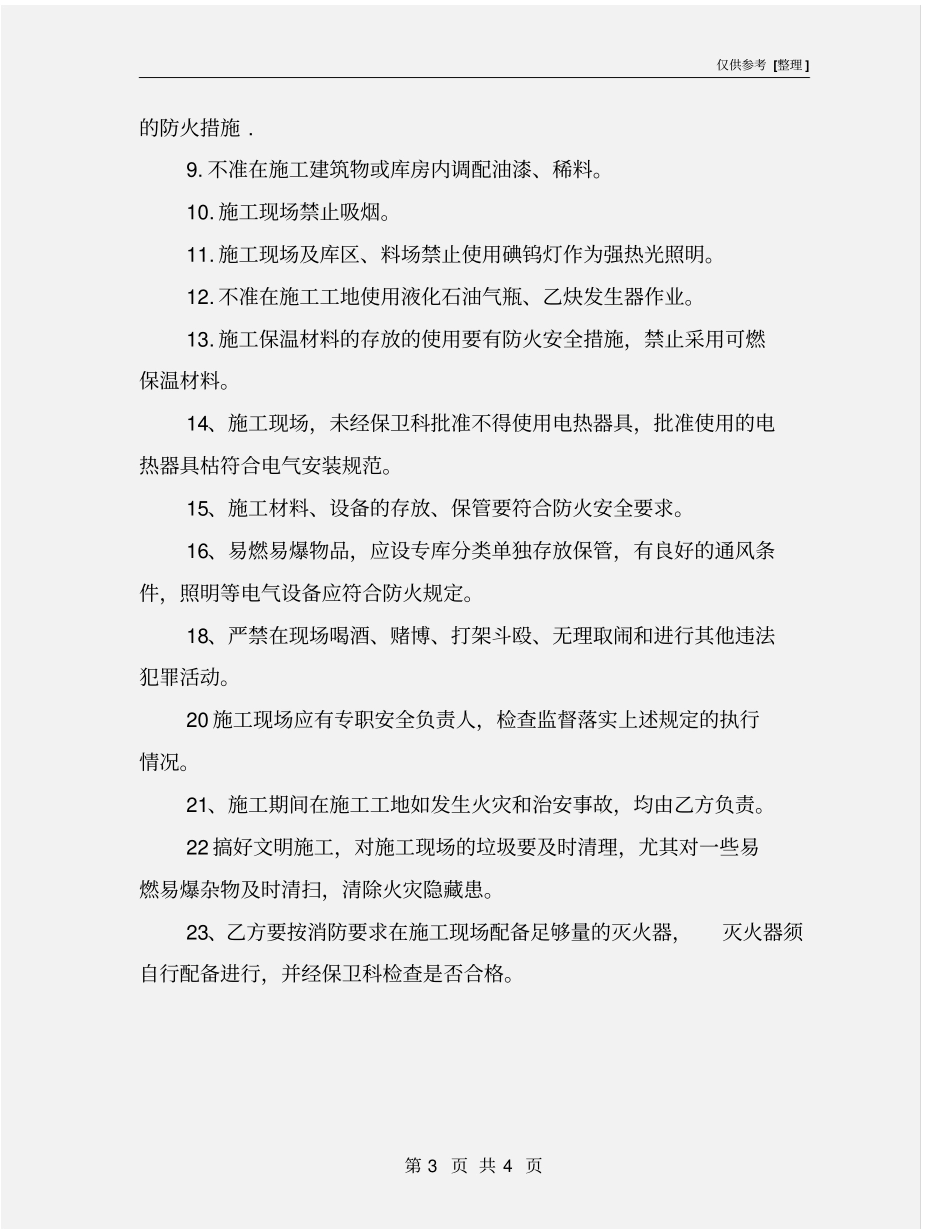 仅供参考 [整理]

的防火措施 .

9. 不准在施工建筑物或库房内调配油漆、稀料。

10. 施工现场禁止吸烟。

11. 施工现场及库区、料场禁止使用碘钨灯作为强热光照明。

12. 不准在施工工地使用液化石油气瓶、乙炔发生器作业。

13. 施工保温材料的存放的使用要有防火安全措施，禁止采用可燃保温材料。

14、施工现场，未经保卫科批准不得使用电热器具，批准使用的电热器具枯符合电气安装规范。

15、施工材料、设备的存放、保管要符合防火安全要求。

16、易燃易爆物品，应设专库分类单独存放保管，有良好的通风条件，照明等电气设备应符合防火规定。

18、严禁在现场喝酒、赌博、打架斗殴、无理取闹和进行其他违法犯罪活动。

20 施工现场应有专职安全负责人，检查监督落实上述规定的执行情况。

21、施工期间在施工工地如发生火灾和治安事故，均由乙方负责。

22 搞好文明施工，对施工现场的垃圾要及时清理，尤其对一些易燃易爆杂物及时清扫，清除火灾隐藏患。

23、乙方要按消防要求在施工现场配备足够量的灭火器， 灭火器须自行配备进行，并经保卫科检查是否合格。

第 3 页 共 4 页